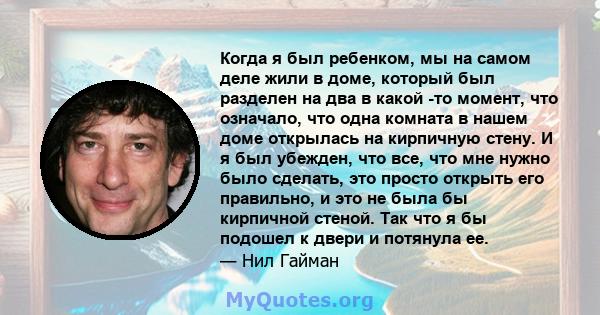 Когда я был ребенком, мы на самом деле жили в доме, который был разделен на два в какой -то момент, что означало, что одна комната в нашем доме открылась на кирпичную стену. И я был убежден, что все, что мне нужно было сделать, это просто открыть его правильно, и это не была бы кирпичной стеной. Так что я бы подошел к двери и потянула ее.
— Нил Гайман

MyQuotes.org